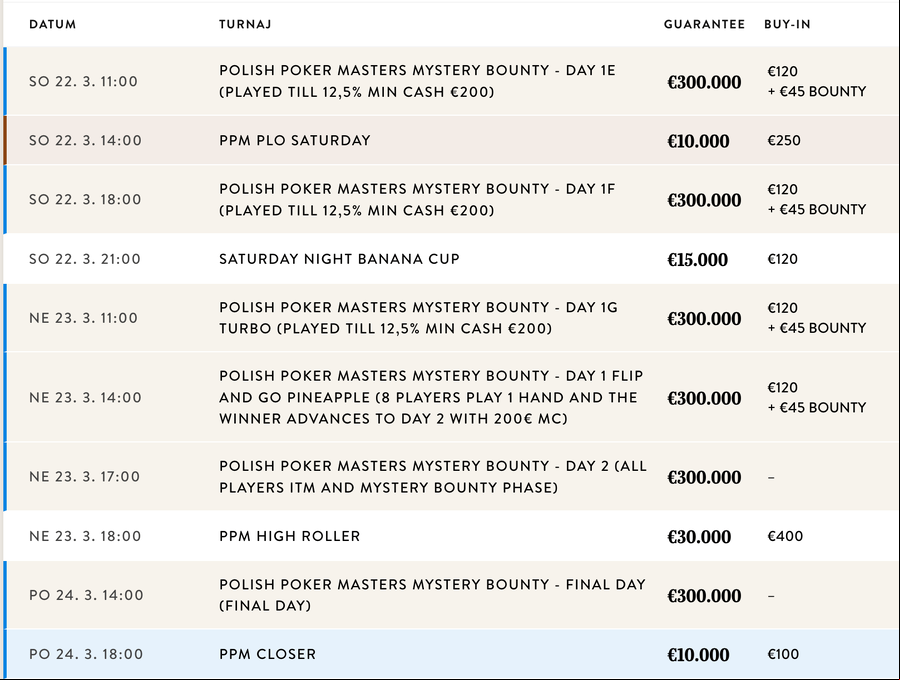 | DATUM | TURNAJ | GUARANTEE | BUY-IN |
|---|---|---|---|
| SO 22. 3. 11:00 | POLISH POKER MASTERS MYSTERY BOUNTY - DAY 1E (PLAYED TILL 12,5% MIN CASH €200) | €300.000 | €120 + €45 BOUNTY |
| SO 22. 3. 14:00 | PPM PLO SATURDAY | €10.000 | €250 |
| SO 22. 3. 18:00 | POLISH POKER MASTERS MYSTERY BOUNTY - DAY 1F (PLAYED TILL 12,5% MIN CASH €200) | €300.000 | €120 + €45 BOUNTY |
| SO 22. 3. 21:00 | SATURDAY NIGHT BANANA CUP | €15.000 | €120 |
| NE 23. 3. 11:00 | POLISH POKER MASTERS MYSTERY BOUNTY - DAY 1G TURBO (PLAYED TILL 12,5% MIN CASH €200) | €300.000 | €120 + €45 BOUNTY |
| NE 23. 3. 14:00 | POLISH POKER MASTERS MYSTERY BOUNTY - DAY 1 FLIP AND GO PINEAPPLE (8 PLAYERS PLAY 1 HAND AND THE WINNER ADVANCES TO DAY 2 WITH 200€ MC) | €300.000 | €120 + €45 BOUNTY |
| NE 23. 3. 17:00 | POLISH POKER MASTERS MYSTERY BOUNTY - DAY 2 (ALL PLAYERS ITM AND MYSTERY BOUNTY PHASE) | €300.000 | – |
| NE 23. 3. 18:00 | PPM HIGH ROLLER | €30.000 | €400 |
| PO 24. 3. 14:00 | POLISH POKER MASTERS MYSTERY BOUNTY - FINAL DAY (FINAL DAY) | €300.000 | – |
| PO 24. 3. 18:00 | PPM CLOSER | €10.000 | €100 |